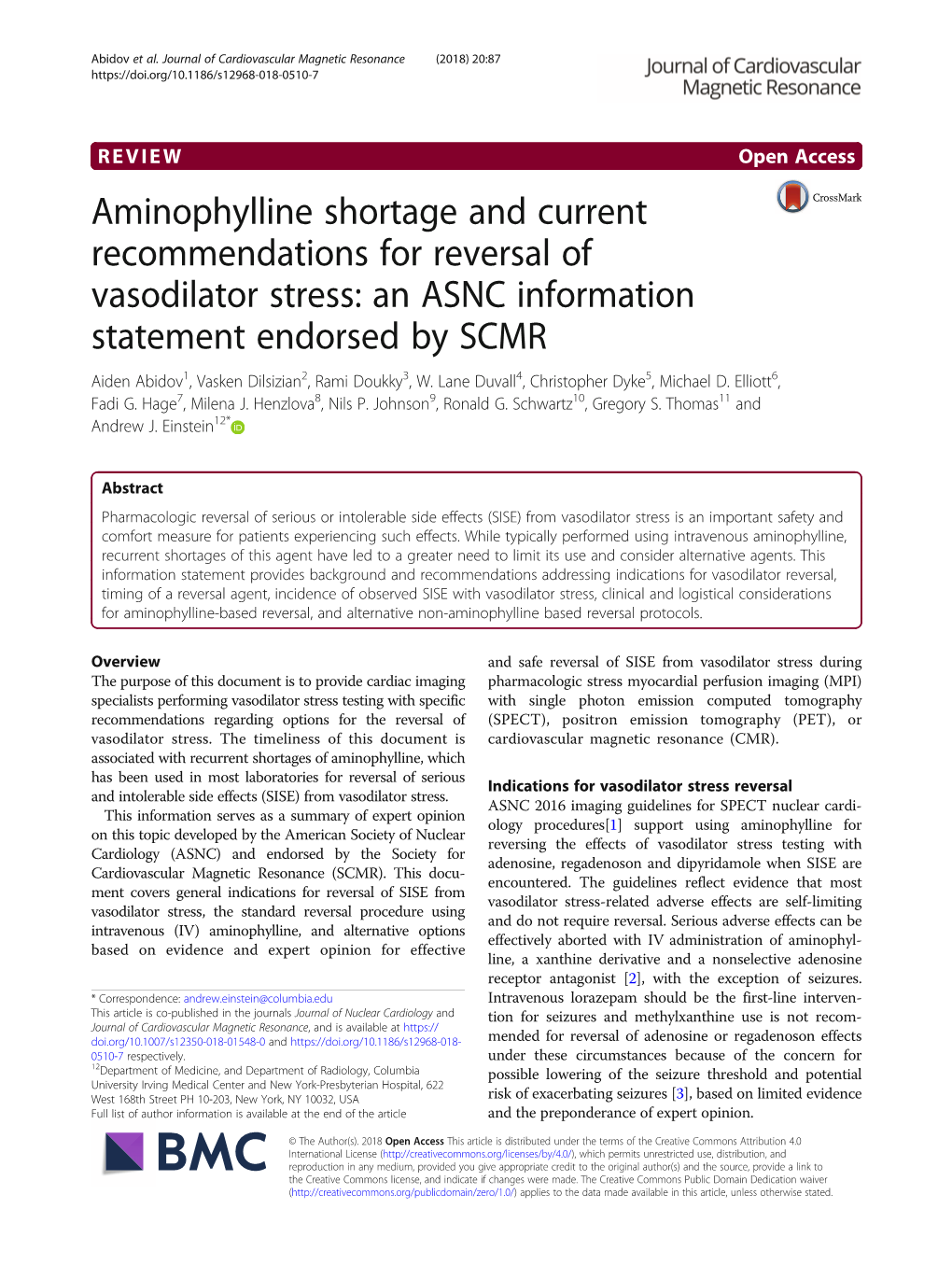 Abidov et al. Journal of Cardiovascular Magnetic Resonance (2018) 20:87
https://doi.org/10.1186/s12968-018-0510-7

Journal of Cardiovascular Magnetic Resonance

REVIEW

Open Access

Aminophylline shortage and current recommendations for reversal of vasodilator stress: an ASNC information statement endorsed by SCMR

CrossMark

Aiden Abidov$^{1}$, Vasken Dilsizian$^{2}$, Rami Doukky$^{3}$, W. Lane Duvall$^{4}$, Christopher Dyke$^{5}$, Michael D. Elliott$^{6}$, Fadi G. Hage$^{7}$, Milena J. Henzlova$^{8}$, Nils P. Johnson$^{9}$, Ronald G. Schwartz$^{10}$, Gregory S. Thomas$^{11}$ and Andrew J. Einstein$^{12*}$

Abstract

Pharmacologic reversal of serious or intolerable side effects (SISE) from vasodilator stress is an important safety and comfort measure for patients experiencing such effects. While typically performed using intravenous aminophylline, recurrent shortages of this agent have led to a greater need to limit its use and consider alternative agents. This information statement provides background and recommendations addressing indications for vasodilator reversal, timing of a reversal agent, incidence of observed SISE with vasodilator stress, clinical and logistical considerations for aminophylline-based reversal, and alternative non-aminophylline based reversal protocols.

Overview

The purpose of this document is to provide cardiac imaging specialists performing vasodilator stress testing with specific recommendations regarding options for the reversal of vasodilator stress. The timeliness of this document is associated with recurrent shortages of aminophylline, which has been used in most laboratories for reversal of serious and intolerable side effects (SISE) from vasodilator stress.

This information serves as a summary of expert opinion on this topic developed by the American Society of Nuclear Cardiology (ASNC) and endorsed by the Society for Cardiovascular Magnetic Resonance (SCMR). This document covers general indications for reversal of SISE from vasodilator stress, the standard reversal procedure using intravenous (IV) aminophylline, and alternative options based on evidence and expert opinion for effective

* Correspondence: andrew.einstein@columbia.edu
This article is co-published in the journals Journal of Nuclear Cardiology and Journal of Cardiovascular Magnetic Resonance, and is available at https://doi.org/10.1007/s12350-018-01548-0 and https://doi.org/10.1186/s12968-018-0510-7 respectively.
$^{12}$Department of Medicine, and Department of Radiology, Columbia University Irving Medical Center and New York-Presbyterian Hospital, 622 West 168th Street PH 10-203, New York, NY 10032, USA
Full list of author information is available at the end of the article

and safe reversal of SISE from vasodilator stress during pharmacologic stress myocardial perfusion imaging (MPI) with single photon emission computed tomography (SPECT), positron emission tomography (PET), or cardiovascular magnetic resonance (CMR).

Indications for vasodilator stress reversal

ASNC 2016 imaging guidelines for SPECT nuclear cardiology procedures[1] support using aminophylline for reversing the effects of vasodilator stress testing with adenosine, regadenoson and dipyridamole when SISE are encountered. The guidelines reflect evidence that most vasodilator stress-related adverse effects are self-limiting and do not require reversal. Serious adverse effects can be effectively aborted with IV administration of aminophylline, a xanthine derivative and a nonselective adenosine receptor antagonist [2], with the exception of seizures. Intravenous lorazepam should be the first-line intervention for seizures and methylxanthine use is not recommended for reversal of adenosine or regadenoson effects under these circumstances because of the concern for possible lowering of the seizure threshold and potential risk of exacerbating seizures [3], based on limited evidence and the preponderance of expert opinion.

BMC

© The Author(s). 2018 Open Access This article is distributed under the terms of the Creative Commons Attribution 4.0 International License (http://creativecommons.org/licenses/by/4.0/), which permits unrestricted use, distribution, and reproduction in any medium, provided you give appropriate credit to the original author(s) and the source, provide a link to the Creative Commons license, and indicate if changes were made. The Creative Commons Public Domain Dedication waiver (http://creativecommons.org/publicdomain/zero/1.0/) applies to the data made available in this article, unless otherwise stated.